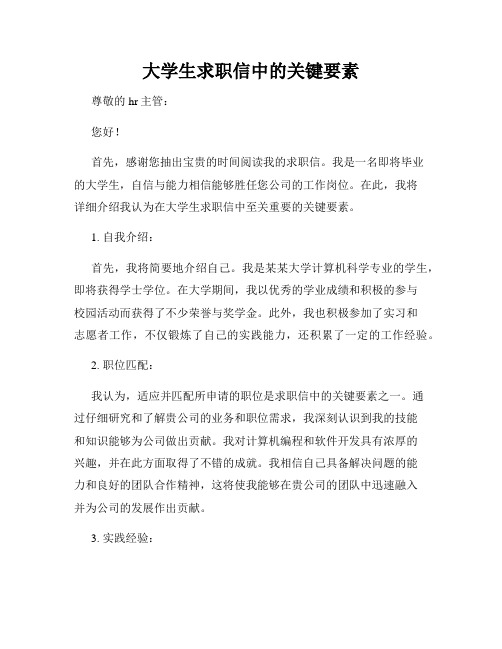 大学生求职信中的关键要素

尊敬的 hr 主管：

您好！

首先，感谢您抽出宝贵的时间阅读我的求职信。我是一名即将毕业的大学生，自信与能力相信能够胜任您公司的工作岗位。在此，我将详细介绍我认为在大学生求职信中至关重要的关键要素。

1. 自我介绍：

首先，我将简要地介绍自己。我是某某大学计算机科学专业的学生，即将获得学士学位。在大学期间，我以优秀的学业成绩和积极的参与校园活动而获得了不少荣誉与奖学金。此外，我也积极参加了实习和志愿者工作，不仅锻炼了自己的实践能力，还积累了一定的工作经验。

2. 职位匹配：

我认为，适应并匹配所申请的职位是求职信中的关键要素之一。通过仔细研究和了解贵公司的业务和职位需求，我深刻认识到我的技能和知识能够为公司做出贡献。我对计算机编程和软件开发具有浓厚的兴趣，并在此方面取得了不错的成就。我相信自己具备解决问题的能力和良好的团队合作精神，这将使我能够在贵公司的团队中迅速融入并为公司的发展作出贡献。

3. 实践经验：